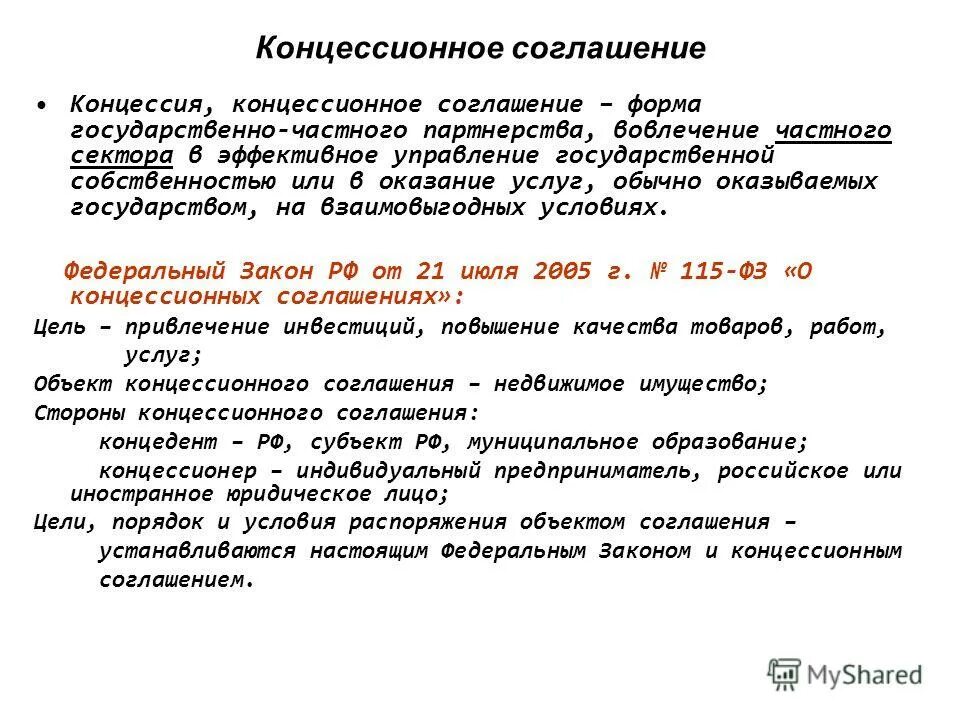 Концессионное соглашение

• Концессия, концессионное соглашение – форма государственно-частного партнерства, вовлечение частного сектора в эффективное управление государственной собственностью или в оказание услуг, обычно оказываемых государством, на взаимовыгодных условиях.

Федеральный Закон РФ от 21 июля 2005 г. № 115-ФЗ «О концессионных соглашениях»:

Цель – привлечение инвестиций, повышение качества товаров, работ, услуг;

Объект концессионного соглашения – недвижимое имущество;

Стороны концессионного соглашения:

концедент – РФ, субъект РФ, муниципальное образование;

концессионер – индивидуальный предприниматель, российское или иностранное юридическое лицо;

Цели, порядок и условия распоряжения объектом соглашения – устанавливаются настоящим Федеральным Законом и концессионным соглашением.

MyShared